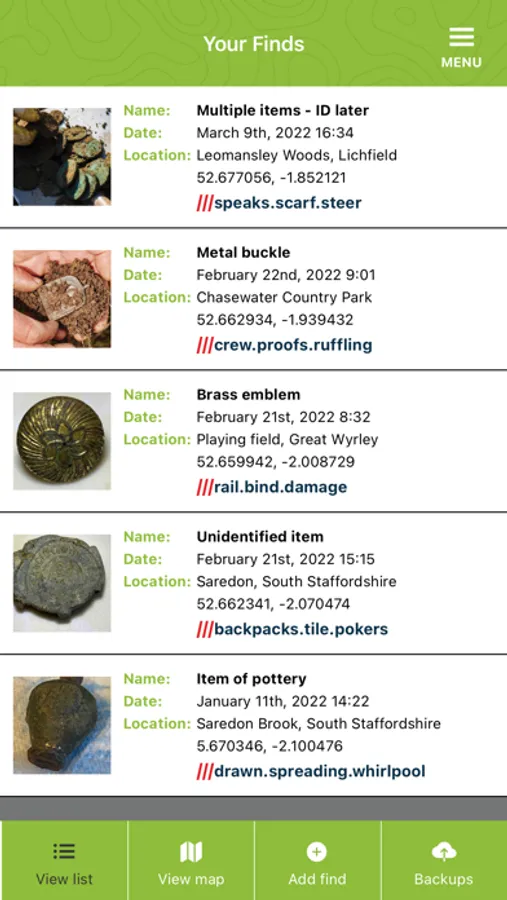 Your Finds

MENU

Name: Multiple items - ID later
Date: March 9th, 2022 16:34
Location: Leomansley Woods, Lichfield
52.677056, -1.852121
///speaks.scarf.steer

Name: Metal buckle
Date: February 22nd, 2022 9:01
Location: Chasewater Country Park
52.662934, -1.939432
///crew.proofs.ruffling

Name: Brass emblem
Date: February 21st, 2022 8:32
Location: Playing field, Great Wyrley
52.659942, -2.008729
///rail.bind.damage

Name: Unidentified item
Date: February 21st, 2022 15:15
Location: Saredon, South Staffordshire
52.662341, -2.070474
///backpacks.tile.pokers

Name: Item of pottery
Date: January 11th, 2022 14:22
Location: Saredon Brook, South Staffordshire
5.670346, -2.100476
///drawn.spreading.whirlpool

View list
View map
Add find
Backups